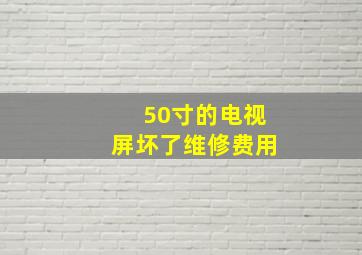 50寸的电视
屏坏了维修费用